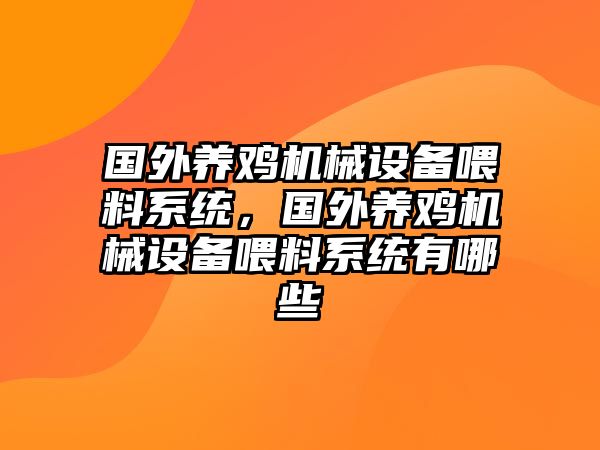 国外养鸡机械设备喂料系统，国外养鸡机械设备喂料系统有哪些